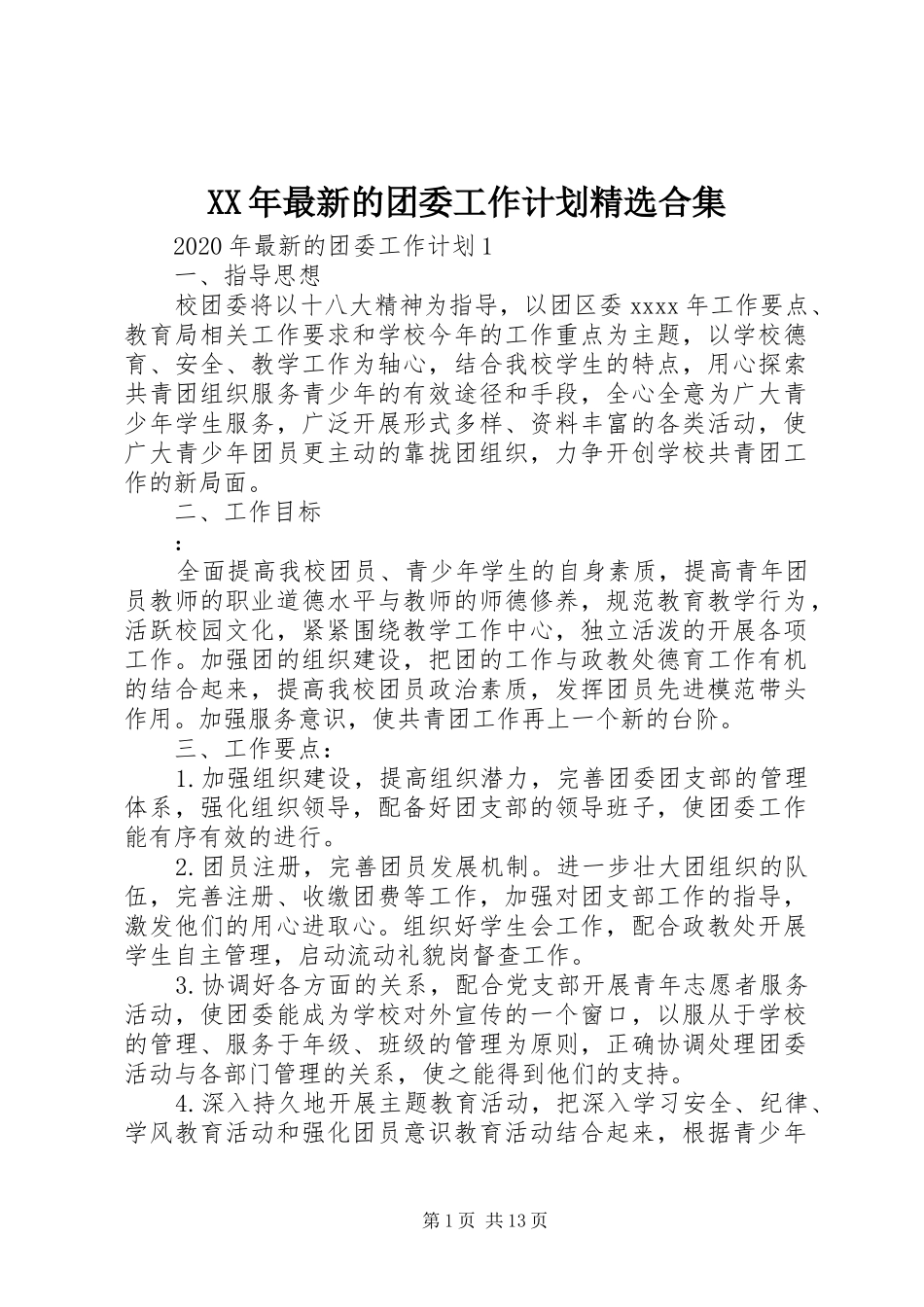 XX年最新的团委工作计划精选合集

2020年最新的团委工作计划1

一、指导思想

校团委将以十八大精神为指导，以团区委xxxx年工作要点、教育局相关工作要求和学校今年的工作重点为主题，以学校德育、安全、教学工作为轴心，结合我校学生的特点，用心探索共青团组织服务青少年的有效途径和手段，全心全意为广大青少年学生服务，广泛开展形式多样、资料丰富的各类活动，使广大青少年团员更主动的靠拢团组织，力争开创学校共青团工作的新局面。

二、工作目标

:

全面提高我校团员、青少年学生的自身素质，提高青年团员教师的职业道德水平与教师的师德修养，规范教育教学行为，活跃校园文化，紧紧围绕教学工作中心，独立活泼的开展各项工作。加强团的组织建设，把团的工作与政教处德育工作有机的结合起来，提高我校团员政治素质，发挥团员先进模范带头作用。加强服务意识，使共青团工作再上一个新的台阶。

三、工作要点：

1.加强组织建设，提高组织潜力，完善团委团支部的管理体系，强化组织领导，配备好团支部的领导班子，使团委工作能有序有效的进行。

2.团员注册，完善团员发展机制。进一步壮大团组织的队伍，完善注册、收缴团费等工作，加强对团支部工作的指导，激发他们的用心进取心。组织好学生会工作，配合政教处开展学生自主管理，启动流动礼貌岗督查工作。

3.协调好各方面的关系，配合党支部开展青年志愿者服务活动，使团委能成为学校对外宣传的一个窗口，以服从于学校的管理、服务于年级、班级的管理为原则，正确协调处理团委活动与各部门管理的关系，使之能得到他们的支持。

4.深入持久地开展主题教育活动，把深入学习安全、纪律、学风教育活动和强化团员意识教育活动结合起来，根据青少年

第1页 共13页